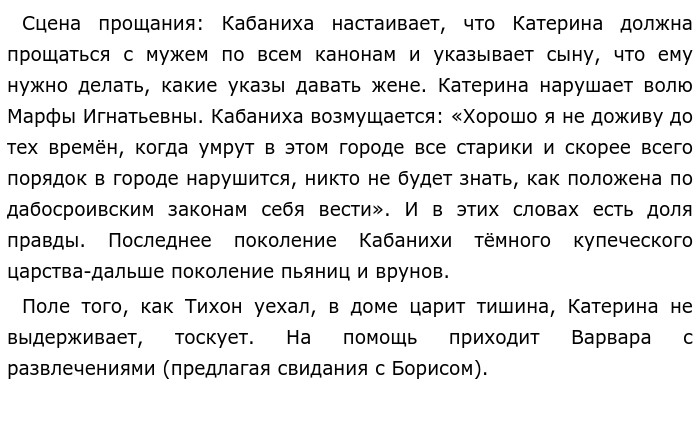 Сцена прощания: Кабаниха настаивает, что Катерина должна прощаться с мужем по всем канонам и указывает сыну, что ему нужно делать, какие указы давать жене. Катерина нарушает волю Марфы Игнатьевны. Кабаниха возмущается: «Хорошо я не доживу до тех времён, когда умрут в этом городе все старики и скорее всего порядок в городе нарушится, никто не будет знать, как положена по дабосроивским законам себя вести». И в этих словах есть доля правды. Последнее поколение Кабанихи тёмного купеческого царства-дальше поколение пьяниц и врунов.

Поле того, как Тихон уехал, в доме царит тишина, Катерина не выдерживает, тоскует. На помощь приходит Варвара с развлечениями (предлагая свидания с Борисом).